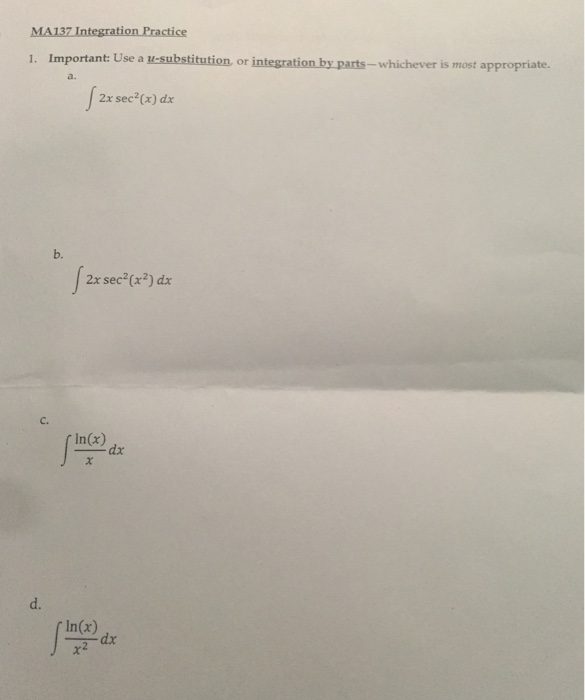 MA137 Integration Practice

1. Important: Use a u-substitution, or integration by parts—whichever is most appropriate.

a.

$\int 2x \sec^2(x)\, dx$

b.

$\int 2x \sec^2(x^2)\, dx$

c.

$\int \frac{\ln(x)}{x}\, dx$

d.

$\int \frac{\ln(x)}{x^2}\, dx$